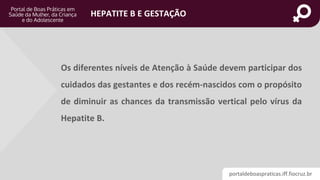 Portal de Boas Práticas em Saúde da Mulher, da Criança e do Adolescente

HEPATITE B E GESTAÇÃO

Os diferentes níveis de Atenção à Saúde devem participar dos cuidados das gestantes e dos recém-nascidos com o propósito de diminuir as chances da transmissão vertical pelo vírus da Hepatite B.

portaldeboaspraticas.iff.fiocruz.br